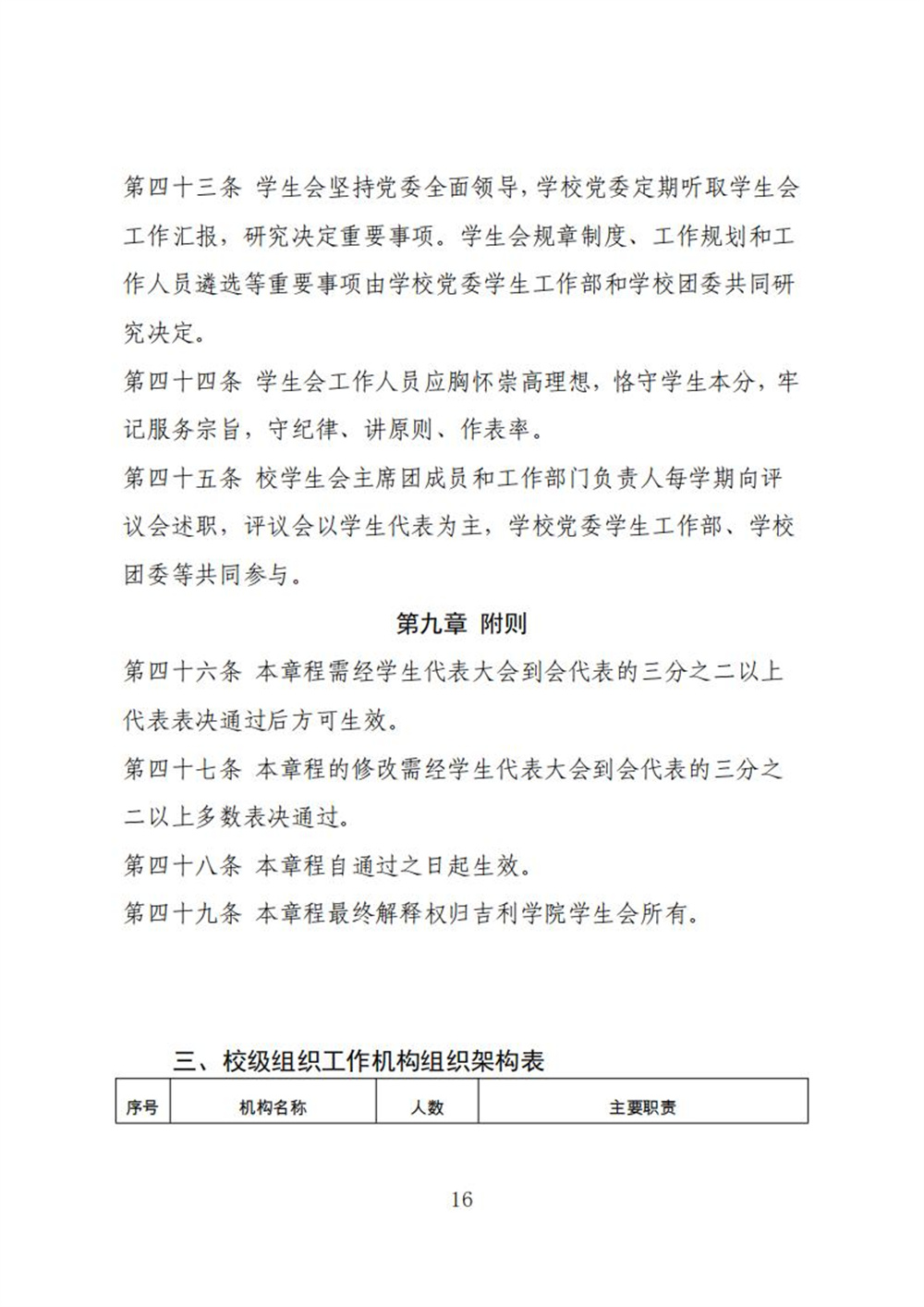 第四十三条 学生会坚持党委全面领导，学校党委定期听取学生会工作汇报，研究决定重要事项。学生会规章制度、工作规划和工作人员遴选等重要事项由学校党委学生工作部和学校团委共同研究决定。

第四十四条 学生会工作人员应胸怀崇高理想，恪守学生本分，牢记服务宗旨，守纪律、讲原则、作表率。

第四十五条 校学生会主席团成员和工作部门负责人每学期向评议会述职，评议会以学生代表为主，学校党委学生工作部、学校团委等共同参与。

第九章 附则

第四十六条 本章程需经学生代表大会到会代表的三分之二以上代表表决通过后方可生效。

第四十七条 本章程的修改需经学生代表大会到会代表的三分之二以上多数表决通过。

第四十八条 本章程自通过之日起生效。

第四十九条 本章程最终解释权归吉利学院学生会所有。

三、校级组织工作机构组织架构表

| 序号 | 机构名称 | 人数 | 主要职责 |
|---|---|---|---|

16